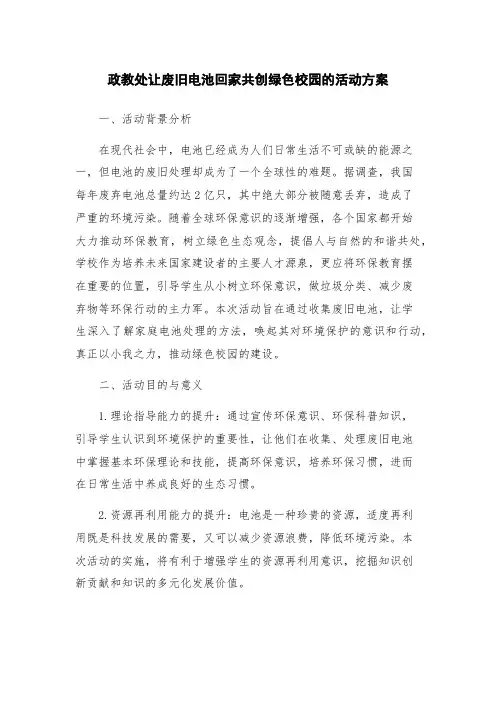 政教处让废旧电池回家共创绿色校园的活动方案

一、活动背景分析

在现代社会中，电池已经成为人们日常生活不可或缺的能源之一，但电池的废旧处理却成为了一个全球性的难题。据调查，我国每年废弃电池总量约达2亿只，其中绝大部分被随意丢弃，造成了严重的环境污染。随着全球环保意识的逐渐增强，各个国家都开始大力推动环保教育，树立绿色生态观念，提倡人与自然的和谐共处，学校作为培养未来国家建设者的主要人才源泉，更应将环保教育摆在重要的位置，引导学生从小树立环保意识，做垃圾分类、减少废弃物等环保行动的主力军。本次活动旨在通过收集废旧电池，让学生深入了解家庭电池处理的方法，唤起其对环境保护的意识和行动，真正以小我之力，推动绿色校园的建设。

二、活动目的与意义

1. 理论指导能力的提升：通过宣传环保意识、环保科普知识，引导学生认识到环境保护的重要性，让他们在收集、处理废旧电池中掌握基本环保理论和技能，提高环保意识，培养环保习惯，进而在日常生活中养成良好的生态习惯。

2. 资源再利用能力的提升：电池是一种珍贵的资源，适度再利用既是科技发展的需要，又可以减少资源浪费，降低环境污染。本次活动的实施，将有利于增强学生的资源再利用意识，挖掘知识创新贡献和知识的多元化发展价值。